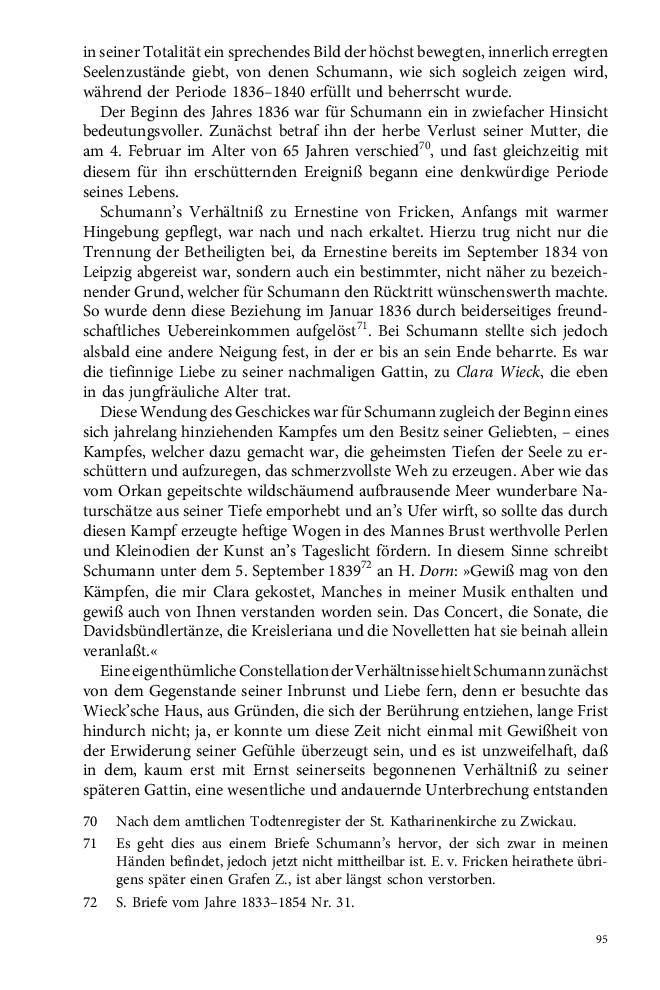 in seiner Totalität ein sprechendes Bild der höchst bewegten, innerlich erregten Seelenzustände giebt, von denen Schumann, wie sich sogleich zeigen wird, während der Periode 1836–1840 erfüllt und beherrscht wurde.

Der Beginn des Jahres 1836 war für Schumann ein in zwiefacher Hinsicht bedeutungsvoller. Zunächst betraf ihn der herbe Verlust seiner Mutter, die am 4. Februar im Alter von 65 Jahren verschied$^{70}$, und fast gleichzeitig mit diesem für ihn erschütternden Ereigniß begann eine denkwürdige Periode seines Lebens.

Schumann's Verhältniß zu Ernestine von Fricken, Anfangs mit warmer Hingebung gepflegt, war nach und nach erkaltet. Hierzu trug nicht nur die Trennung der Betheiligten bei, da Ernestine bereits im September 1834 von Leipzig abgereist war, sondern auch ein bestimmter, nicht näher zu bezeichnender Grund, welcher für Schumann den Rücktritt wünschenswerth machte. So wurde denn diese Beziehung im Januar 1836 durch beiderseitiges freundschaftliches Uebereinkommen aufgelöst$^{71}$. Bei Schumann stellte sich jedoch alsbald eine andere Neigung fest, in der er bis an sein Ende beharrte. Es war die tiefinnige Liebe zu seiner nachmaligen Gattin, zu Clara Wieck, die eben in das jungfräuliche Alter trat.

Diese Wendung des Geschickes war für Schumann zugleich der Beginn eines sich jahrelang hinziehenden Kampfes um den Besitz seiner Geliebten, – eines Kampfes, welcher dazu gemacht war, die geheimsten Tiefen der Seele zu erschüttern und aufzuregen, das schmerzvollste Weh zu erzeugen. Aber wie das vom Orkan gepeitschte wildschäumend aufbrausende Meer wunderbare Naturschätze aus seiner Tiefe emporhebt und an's Ufer wirft, so sollte das durch diesen Kampf erzeugte heftige Wogen in des Mannes Brust werthvolle Perlen und Kleinodien der Kunst an's Tageslicht fördern. In diesem Sinne schreibt Schumann unter dem 5. September 1839$^{72}$ an H. Dorn: »Gewiß mag von den Kämpfen, die mir Clara gekostet, Manches in meiner Musik enthalten und gewiß auch von Ihnen verstanden worden sein. Das Concert, die Sonate, die Davidsbündlertänze, die Kreisleriana und die Novelletten hat sie beinah allein veranlaßt.«

Eine eigenthümliche Constellation der Verhältnisse hielt Schumann zunächst von dem Gegenstande seiner Inbrunst und Liebe fern, denn er besuchte das Wieck'sche Haus, aus Gründen, die sich der Berührung entziehen, lange Frist hindurch nicht; ja, er konnte um diese Zeit nicht einmal mit Gewißheit von der Erwiderung seiner Gefühle überzeugt sein, und es ist unzweifelhaft, daß in dem, kaum erst mit Ernst seinerseits begonnenen Verhältniß zu seiner späteren Gattin, eine wesentliche und andauernde Unterbrechung entstanden

70 Nach dem amtlichen Todtenregister der St. Katharinenkirche zu Zwickau.

71 Es geht dies aus einem Briefe Schumann's hervor, der sich zwar in meinen Händen befindet, jedoch jetzt nicht mittheilbar ist. E. v. Fricken heirathete übrigens später einen Grafen Z., ist aber längst schon verstorben.

72 S. Briefe vom Jahre 1833–1854 Nr. 31.

95